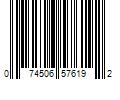 0 74506 57619 2